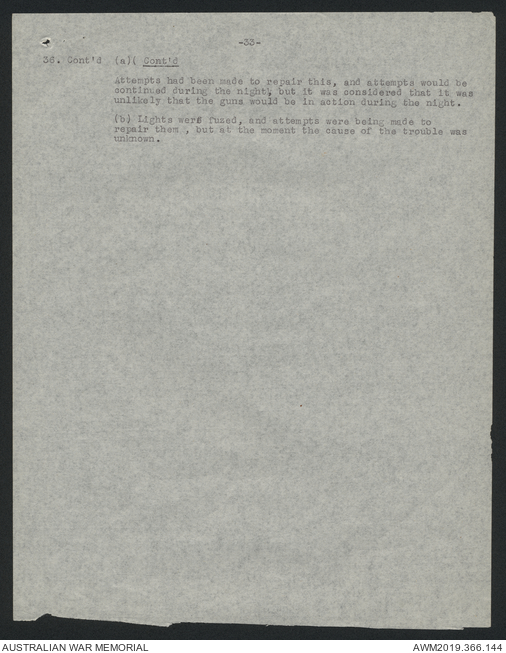 -33-

36. Cont'd (a)( Cont'd

Attempts had been made to repair this, and attempts would be continued during the night, but it was considered that it was unlikely that the guns would be in action during the night.

(b) Lights were fuzed, and attempts were being made to repair them , but at the moment the cause of the trouble was unknown.

AUSTRALIAN WAR MEMORIAL
AWM2019.366.144